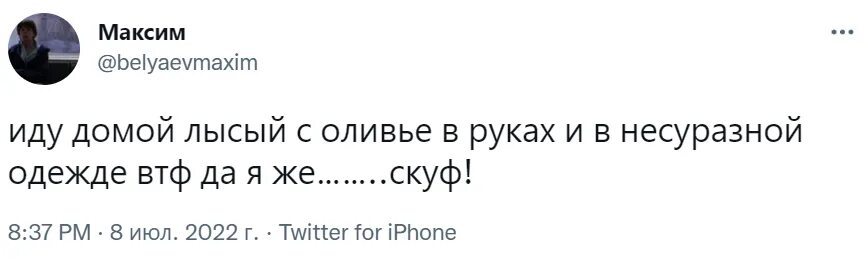 Максим
@belyaevmaxim

иду домой лысый с оливье в руках и в несуразной одежде втф да я же……..скуф!

8:37 PM · 8 июл. 2022 г. · Twitter for iPhone